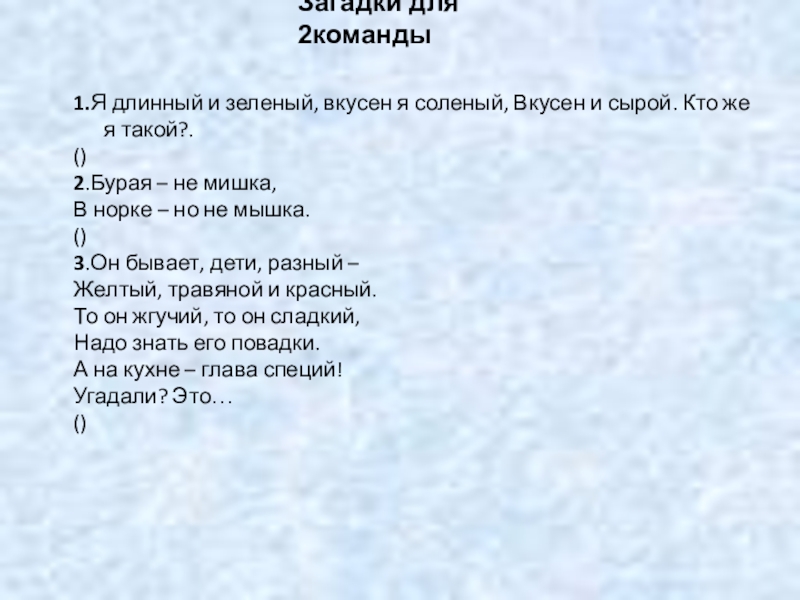 Загадки для 2команды

1.Я длинный и зеленый, вкусен я соленый, Вкусен и сырой. Кто же я такой?.

()

2.Бурая – не мишка,
В норке – но не мышка.

()

3.Он бывает, дети, разный –
Желтый, травяной и красный.
То он жгучий, то он сладкий,
Надо знать его повадки.
А на кухне – глава специй!
Угадали? Это…

()